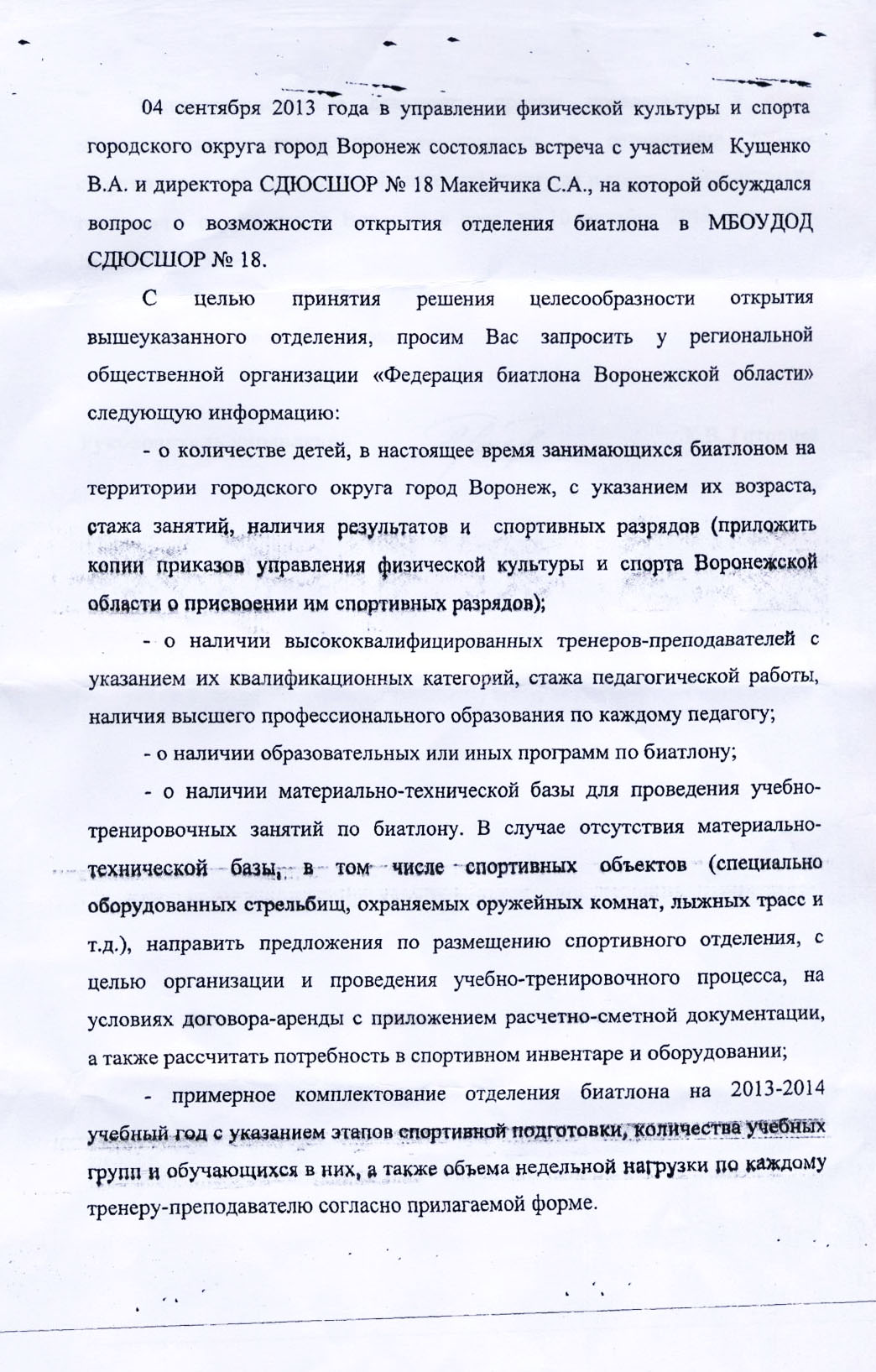 04 сентября 2013 года в управлении физической культуры и спорта городского округа город Воронеж состоялась встреча с участием Кущенко В.А. и директора СДЮСШОР № 18 Макейчика С.А., на которой обсуждался вопрос о возможности открытия отделения биатлона в МБОУДОД СДЮСШОР № 18.

С целью принятия решения целесообразности открытия вышеуказанного отделения, просим Вас запросить у региональной общественной организации «Федерация биатлона Воронежской области» следующую информацию:

- о количестве детей, в настоящее время занимающихся биатлоном на территории городского округа город Воронеж, с указанием их возраста, стажа занятий, наличия результатов и спортивных разрядов (приложить копии приказов управления физической культуры и спорта Воронежской области о присвоении им спортивных разрядов);

- о наличии высококвалифицированных тренеров-преподавателей с указанием их квалификационных категорий, стажа педагогической работы, наличия высшего профессионального образования по каждому педагогу;

- о наличии образовательных или иных программ по биатлону;

- о наличии материально-технической базы для проведения учебно-тренировочных занятий по биатлону. В случае отсутствия материально-технической базы, в том числе спортивных объектов (специально оборудованных стрельбищ, охраняемых оружейных комнат, лыжных трасс и т.д.), направить предложения по размещению спортивного отделения, с целью организации и проведения учебно-тренировочного процесса, на условиях договора-аренды с приложением расчетно-сметной документации, а также рассчитать потребность в спортивном инвентаре и оборудовании;

- примерное комплектование отделения биатлона на 2013-2014 учебный год с указанием этапов спортивной подготовки, количества учебных групп и обучающихся в них, а также объема недельной нагрузки по каждому тренеру-преподавателю согласно прилагаемой форме.